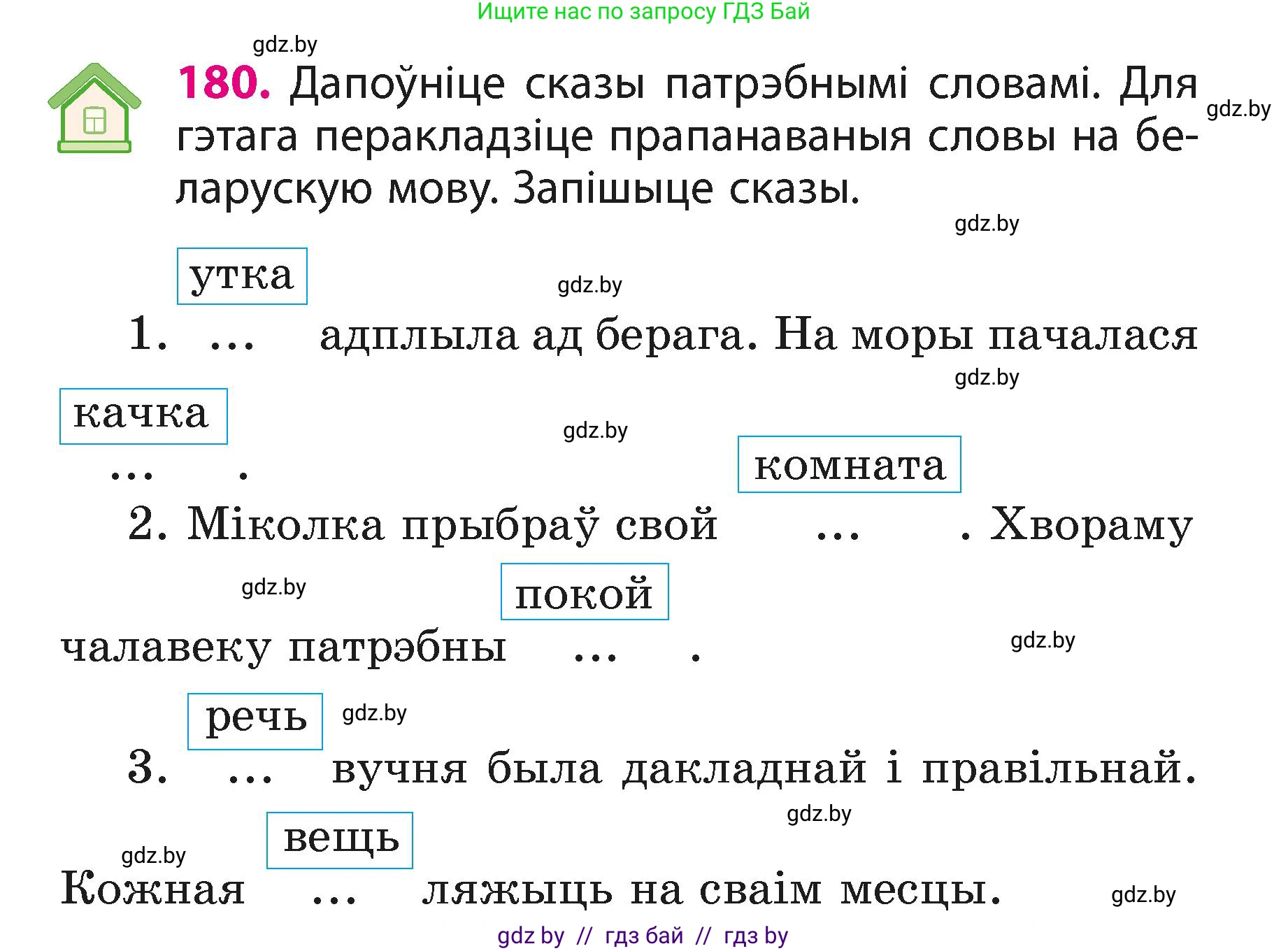 Ищите нас по запросу ГДЗ Бай

gdz.by

180. Дапоўніце сказы патрэбнымі словамі. Для гэтага перакладзіце прапанаваныя словы на беларускую мову. Запішыце сказы.

gdz.by

gdz.by

утка

gdz.by

1. ... адплыла ад берага. На моры пачалася

gdz.by

качка

gdz.by

... .

комната

2. Міколка прыбраў свой ... . Хвораму

gdz.by

покой

чалавеку патрэбны ... .

gdz.by

речь

gdz.by

3. ... вучня была дакладнай і правільнай.

gdz.by

вещь

gdz.by

Кожная ... ляжыць на сваім месцы.

gdz.by

gdz by // гдз бай // гдз by